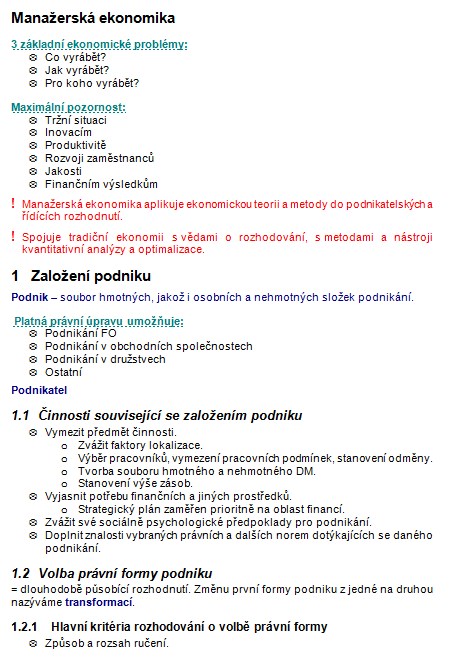 Manažerská ekonomika

3 základní ekonomické problémy:
- Co vyrábět?
- Jak vyrábět?
- Pro koho vyrábět?

Maximální pozornost:
- Tržní situaci
- Inovacím
- Produktivitě
- Rozvoji zaměstnanců
- Jakosti
- Finančním výsledkům

! Manažerská ekonomika aplikuje ekonomickou teorii a metody do podnikatelských a řídících rozhodnutí.

! Spojuje tradiční ekonomii s vědami o rozhodování, s metodami a nástroji kvantitativní analýzy a optimalizace.

1 Založení podniku

Podnik – soubor hmotných, jakož i osobních a nehmotných složek podnikání.

Platná právní úpravu umožňuje:
- Podnikání FO
- Podnikání v obchodních společnostech
- Podnikání v družstvech
- Ostatní

Podnikatel

1.1 Činnosti související se založením podniku
- Vymezit předmět činnosti.
  - Zvážit faktory lokalizace.
  - Výběr pracovníků, vymezení pracovních podmínek, stanovení odměny.
  - Tvorba souboru hmotného a nehmotného DM.
  - Stanovení výše zásob.
- Vyjasnit potřebu finančních a jiných prostředků.
  - Strategický plán zaměřen prioritně na oblast financí.
- Zvážit své sociálně psychologické předpoklady pro podnikání.
- Doplnit znalosti vybraných právních a dalších norem dotýkajících se daného podnikání.

1.2 Volba právní formy podniku
= dlouhodobě působící rozhodnutí. Změnu první formy podniku z jedné na druhou nazýváme transformací.

1.2.1 Hlavní kritéria rozhodování o volbě právní formy
- Způsob a rozsah ručení.